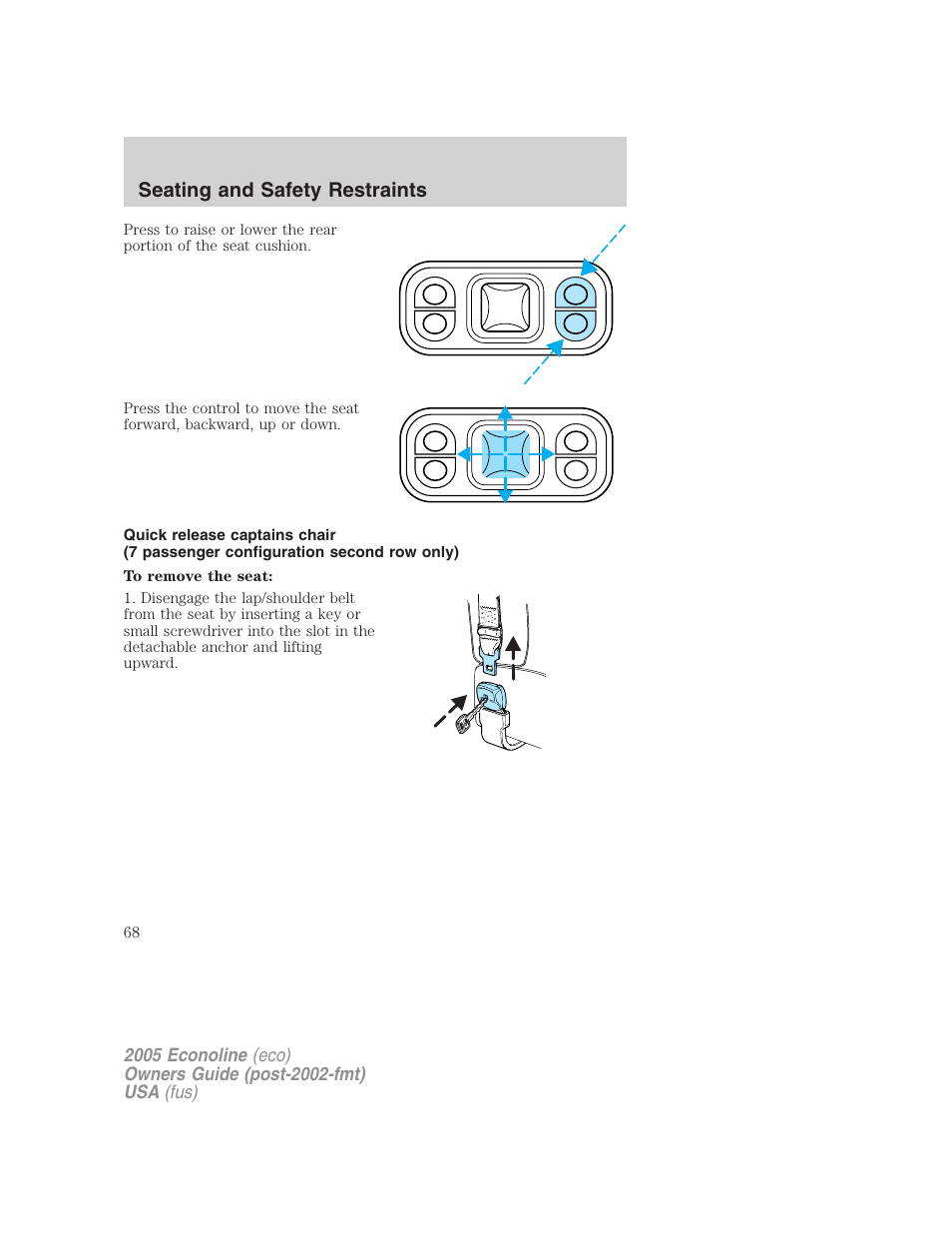 Seating and Safety Restraints

Press to raise or lower the rear portion of the seat cushion.

Press the control to move the seat forward, backward, up or down.

Quick release captains chair
(7 passenger configuration second row only)

To remove the seat:

1. Disengage the lap/shoulder belt from the seat by inserting a key or small screwdriver into the slot in the detachable anchor and lifting upward.

68

2005 Econoline (eco)
Owners Guide (post-2002-fmt)
USA (fus)